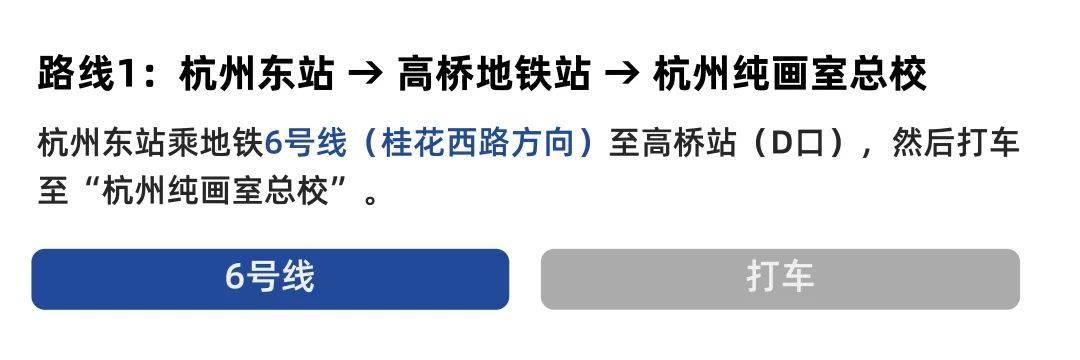 路线1：杭州东站 → 高桥地铁站 → 杭州纯画室总校

杭州东站乘地铁6号线（桂花西路方向）至高桥站（D口），然后打车至“杭州纯画室总校”。

6号线

打车